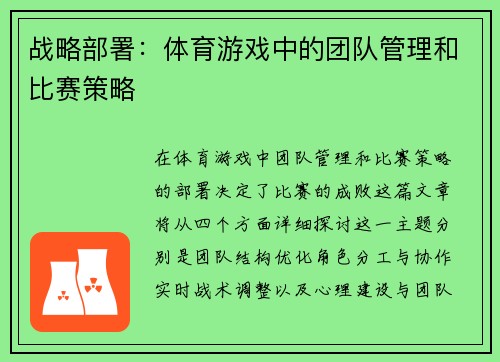 战略部署：体育游戏中的团队管理和比赛策略

在体育游戏中团队管理和比赛策略的部署决定了比赛的成败这篇文章将从四个方面详细探讨这一主题分别是团队结构优化角色分工与协作实时战术调整以及心理建设与团队